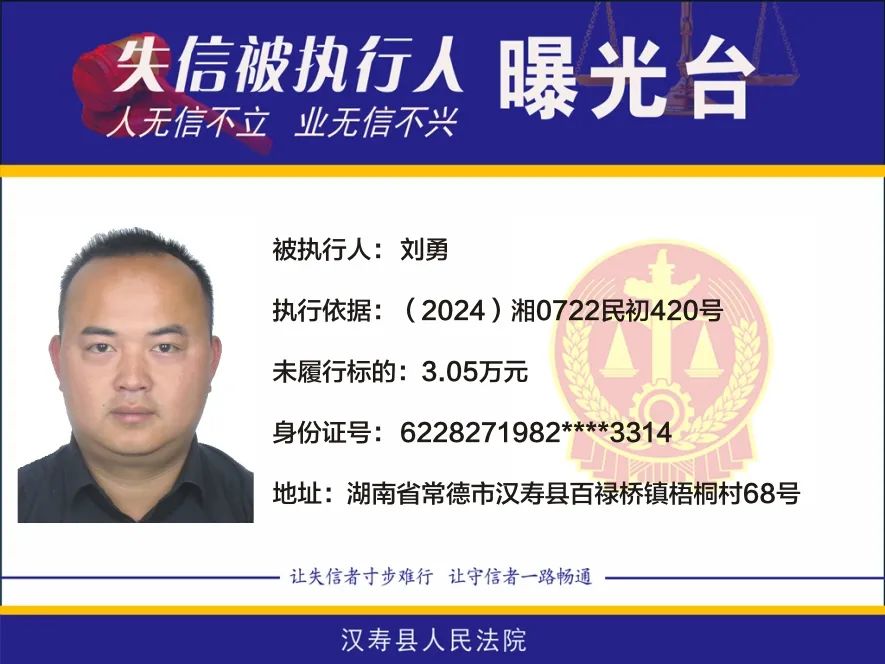 失信被执行人 曝光台

人无信不立 业无信不兴

被执行人：刘勇

执行依据：（2024）湘0722民初420号

未履行标的：3.05万元

身份证号：6228271982****3314

地址：湖南省常德市汉寿县百禄桥镇梧桐村68号

让失信者寸步难行 让守信者一路畅通

汉寿县人民法院